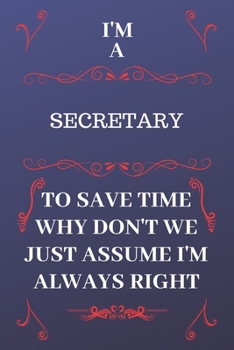 I'M
A

SECRETARY

TO SAVE TIME WHY DON'T WE JUST ASSUME I'M ALWAYS RIGHT